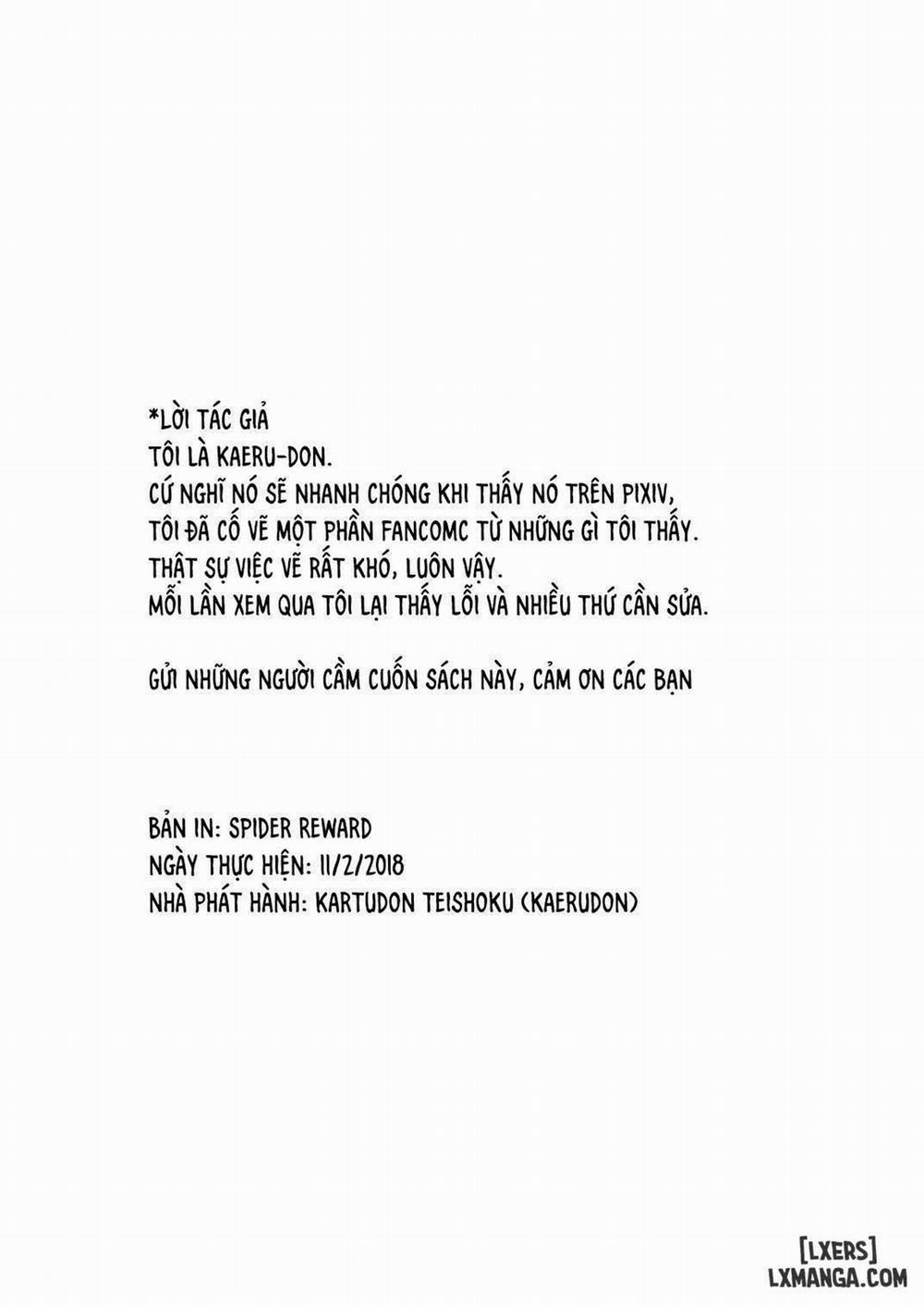 *LỜI TÁC GIẢ
TÔI LÀ KAERU-DON.
CỨ NGHĨ NÓ SẼ NHANH CHÓNG KHI THẤY NÓ TRÊN PIXIV,
TÔI ĐÃ CỐ VẼ MỘT PHẦN FANCOMC TỪ NHỮNG GÌ TÔI THẤY.
THẬT SỰ VIỆC VẼ RẤT KHÓ, LUÔN VẬY.
MỖI LẦN XEM QUA TÔI LẠI THẤY LỖI VÀ NHIỀU THỨ CẦN SỬA.

GỬI NHỮNG NGƯỜI CẦM CUỐN SÁCH NÀY, CẢM ƠN CÁC BẠN

BẢN IN: SPIDER REWARD
NGÀY THỰC HIỆN: 11/2/2018
NHÀ PHÁT HÀNH: KARTUDON TEISHOKU (KAERUDON)

[LXERS]
LXMANGA.COM